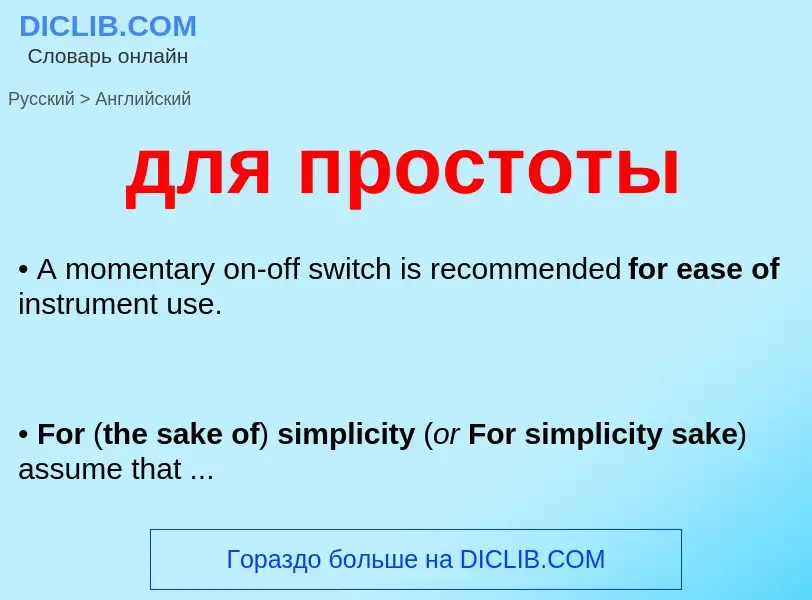 DICLIB.COM
Словарь онлайн

Русский > Английский

для простоты

• A momentary on-off switch is recommended for ease of instrument use.

• For (the sake of) simplicity (or For simplicity sake) assume that ...

Гораздо больше на DICLIB.COM